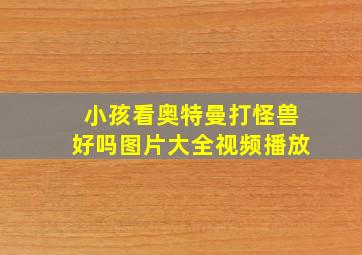 小孩看奥特曼打怪兽
好吗图片大全视频播放